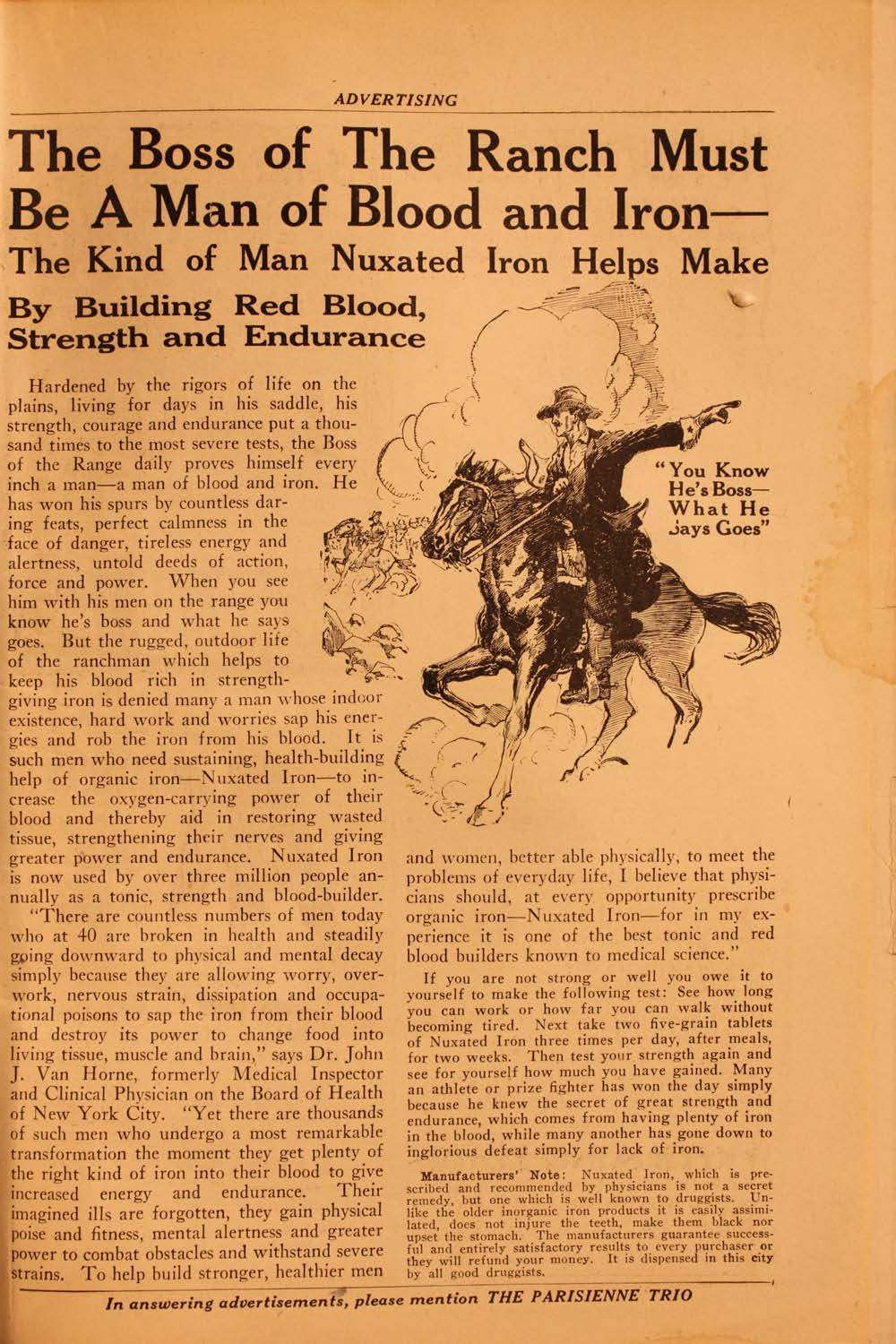 ADVERTISING

The Boss of The Ranch Must Be A Man of Blood and Iron—
The Kind of Man Nuxated Iron Helps Make

By Building Red Blood, Strength and Endurance

"You Know He's Boss—What He Says Goes"

Hardened by the rigors of life on the plains, living for days in his saddle, his strength, courage and endurance put a thousand times to the most severe tests, the Boss of the Range daily proves himself every inch a man—a man of blood and iron. He has won his spurs by countless daring feats, perfect calmness in the face of danger, tireless energy and alertness, untold deeds of action, force and power. When you see him with his men on the range you know he's boss and what he says goes. But the rugged, outdoor life of the ranchman which helps to keep his blood rich in strength-giving iron is denied many a man whose indoor existence, hard work and worries sap his energies and rob the iron from his blood. It is such men who need sustaining, health-building help of organic iron—Nuxated Iron—to increase the oxygen-carrying power of their blood and thereby aid in restoring wasted tissue, strengthening their nerves and giving greater power and endurance. Nuxated Iron is now used by over three million people annually as a tonic, strength and blood-builder.

"There are countless numbers of men today who at 40 are broken in health and steadily going downward to physical and mental decay simply because they are allowing worry, overwork, nervous strain, dissipation and occupational poisons to sap the iron from their blood and destroy its power to change food into living tissue, muscle and brain," says Dr. John J. Van Horne, formerly Medical Inspector and Clinical Physician on the Board of Health of New York City. "Yet there are thousands of such men who undergo a most remarkable transformation the moment they get plenty of the right kind of iron into their blood to give increased energy and endurance. Their imagined ills are forgotten, they gain physical poise and fitness, mental alertness and greater power to combat obstacles and withstand severe strains. To help build stronger, healthier men and women, better able physically, to meet the problems of everyday life, I believe that physicians should, at every opportunity prescribe organic iron—Nuxated Iron—for in my experience it is one of the best tonic and red blood builders known to medical science."

If you are not strong or well you owe it to yourself to make the following test: See how long you can work or how far you can walk without becoming tired. Next take two five-grain tablets of Nuxated Iron three times per day, after meals, for two weeks. Then test your strength again and see for yourself how much you have gained. Many an athlete or prize fighter has won the day simply because he knew the secret of great strength and endurance, which comes from having plenty of iron in the blood, while many another has gone down to inglorious defeat simply for lack of iron.

Manufacturers' Note: Nuxated Iron, which is prescribed and recommended by physicians is not a secret remedy, but one which is well known to druggists. Unlike the older inorganic iron products it is easily assimilated, does not injure the teeth, make them black nor upset the stomach. The manufacturers guarantee successful and entirely satisfactory results to every purchaser or they will refund your money. It is dispensed in this city by all good druggists.

In answering advertisements, please mention THE PARISIENNE TRIO